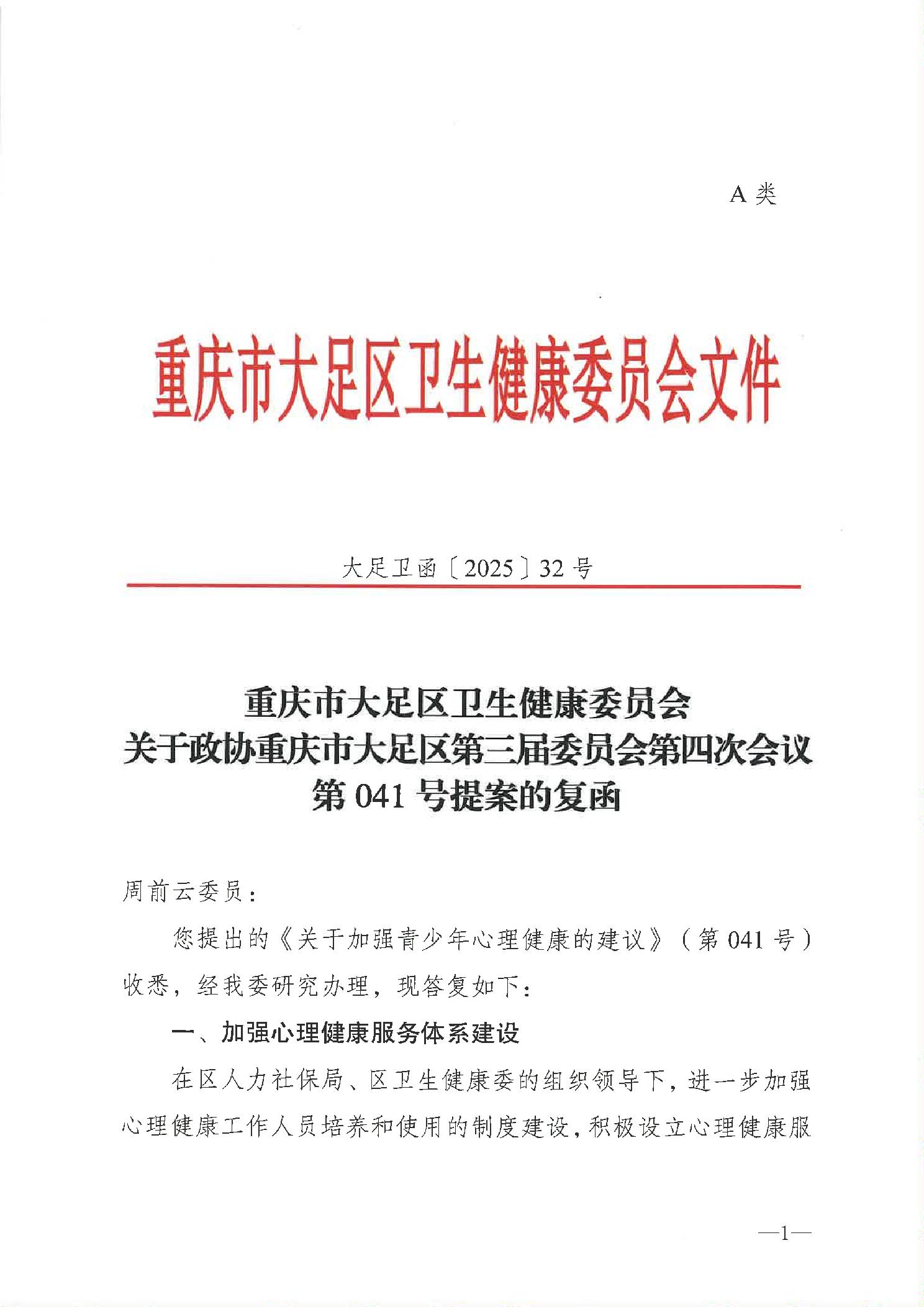 A 类

重庆市大足区卫生健康委员会文件

大足卫函〔2025〕32 号

重庆市大足区卫生健康委员会
关于政协重庆市大足区第三届委员会第四次会议
第 041 号提案的复函

周前云委员：

您提出的《关于加强青少年心理健康的建议》（第 041 号）收悉，经我委研究办理，现答复如下：

一、加强心理健康服务体系建设

在区人力社保局、区卫生健康委的组织领导下，进一步加强心理健康工作人员培养和使用的制度建设，积极设立心理健康服

—1—